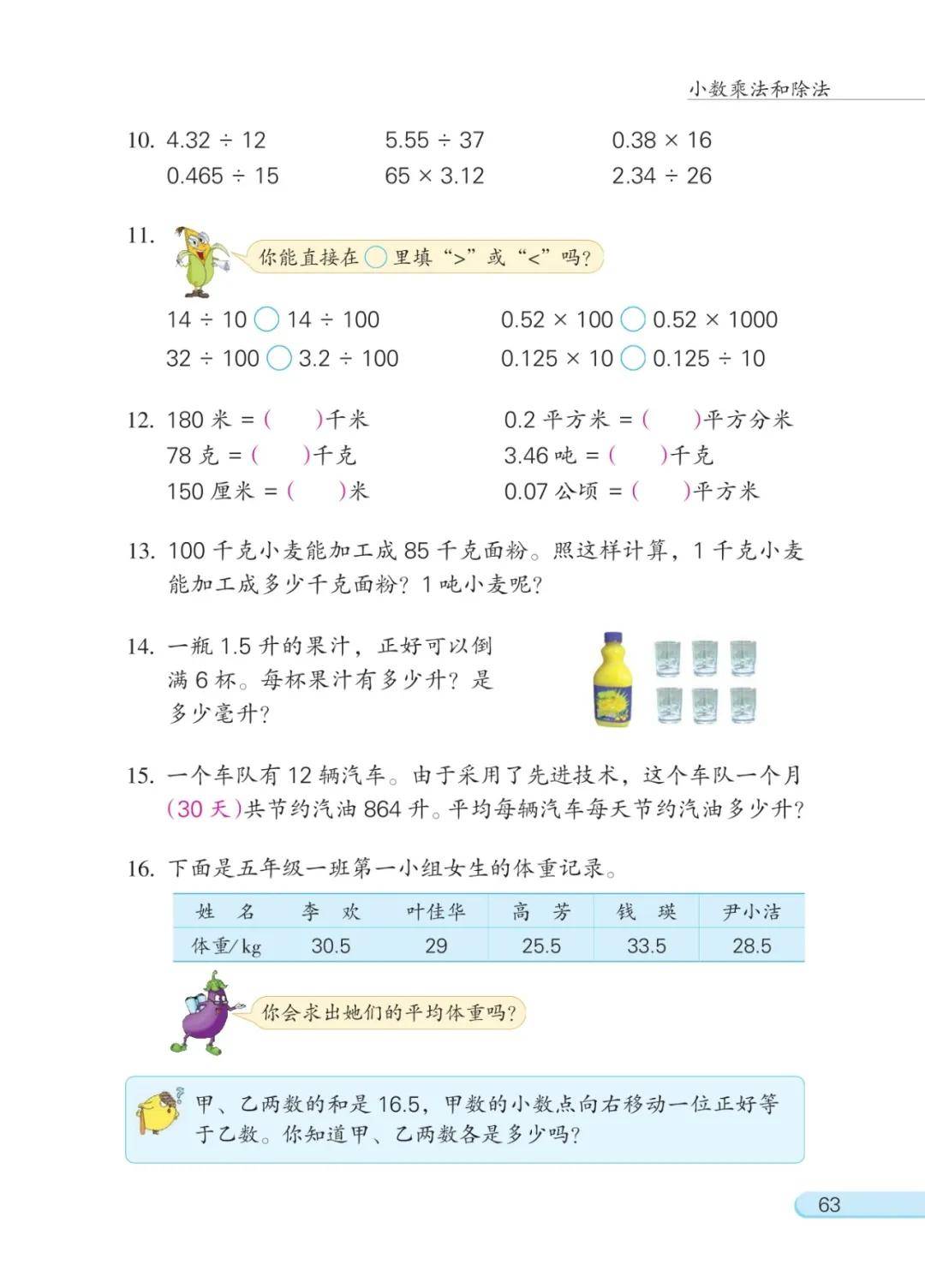 小数乘法和除法

10. $4.32 \div 12$　　$5.55 \div 37$　　$0.38 \times 16$
$0.465 \div 15$　　$65 \times 3.12$　　$2.34 \div 26$

11. 你能直接在○里填“>”或“<”吗？

$14 \div 10$ ○ $14 \div 100$　　$0.52 \times 100$ ○ $0.52 \times 1000$
$32 \div 100$ ○ $3.2 \div 100$　　$0.125 \times 10$ ○ $0.125 \div 10$

12. 180 米 = (　　)千米　　0.2 平方米 = (　　)平方分米
78 克 = (　　)千克　　3.46 吨 = (　　)千克
150 厘米 = (　　)米　　0.07 公顷 = (　　)平方米

13. 100 千克小麦能加工成 85 千克面粉。照这样计算，1 千克小麦能加工成多少千克面粉？1 吨小麦呢？

14. 一瓶 1.5 升的果汁，正好可以倒满 6 杯。每杯果汁有多少升？是多少毫升？

15. 一个车队有 12 辆汽车。由于采用了先进技术，这个车队一个月(30 天)共节约汽油 864 升。平均每辆汽车每天节约汽油多少升？

16. 下面是五年级一班第一小组女生的体重记录。

| 姓　名 | 李　欢 | 叶佳华 | 高　芳 | 钱　瑛 | 尹小洁 |
|---|---|---|---|---|---|
| 体重/kg | 30.5 | 29 | 25.5 | 33.5 | 28.5 |

你会求出她们的平均体重吗？

甲、乙两数的和是 16.5，甲数的小数点向右移动一位正好等于乙数。你知道甲、乙两数各是多少吗？

63